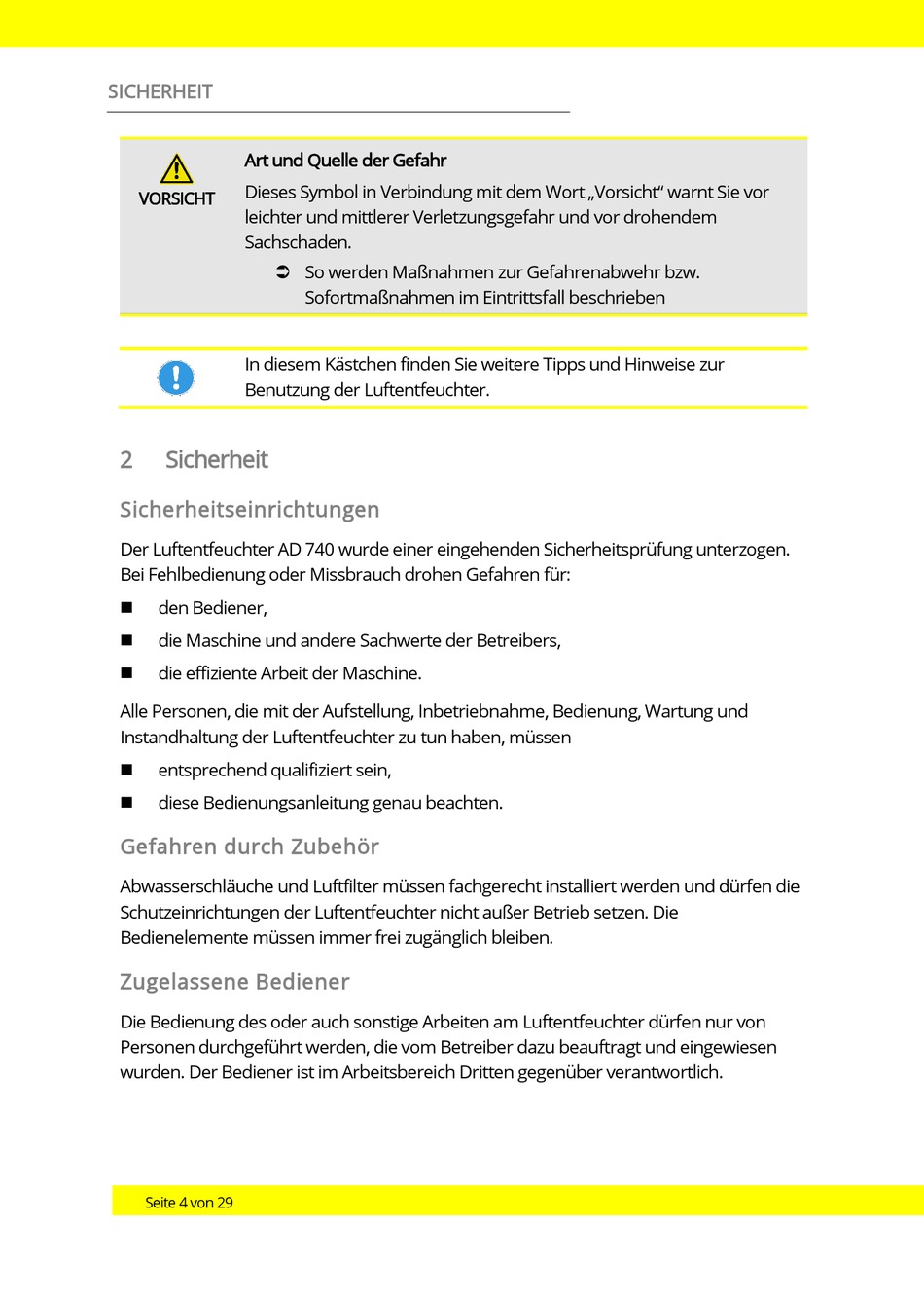 SICHERHEIT

VORSICHT

Art und Quelle der Gefahr

Dieses Symbol in Verbindung mit dem Wort „Vorsicht“ warnt Sie vor leichter und mittlerer Verletzungsgefahr und vor drohendem Sachschaden.

➲ So werden Maßnahmen zur Gefahrenabwehr bzw. Sofortmaßnahmen im Eintrittsfall beschrieben

In diesem Kästchen finden Sie weitere Tipps und Hinweise zur Benutzung der Luftentfeuchter.

2 Sicherheit

Sicherheitseinrichtungen

Der Luftentfeuchter AD 740 wurde einer eingehenden Sicherheitsprüfung unterzogen. Bei Fehlbedienung oder Missbrauch drohen Gefahren für:

■ den Bediener,

■ die Maschine und andere Sachwerte der Betreibers,

■ die effiziente Arbeit der Maschine.

Alle Personen, die mit der Aufstellung, Inbetriebnahme, Bedienung, Wartung und Instandhaltung der Luftentfeuchter zu tun haben, müssen

■ entsprechend qualifiziert sein,

■ diese Bedienungsanleitung genau beachten.

Gefahren durch Zubehör

Abwasserschläuche und Luftfilter müssen fachgerecht installiert werden und dürfen die Schutzeinrichtungen der Luftentfeuchter nicht außer Betrieb setzen. Die Bedienelemente müssen immer frei zugänglich bleiben.

Zugelassene Bediener

Die Bedienung des oder auch sonstige Arbeiten am Luftentfeuchter dürfen nur von Personen durchgeführt werden, die vom Betreiber dazu beauftragt und eingewiesen wurden. Der Bediener ist im Arbeitsbereich Dritten gegenüber verantwortlich.

Seite 4 von 29